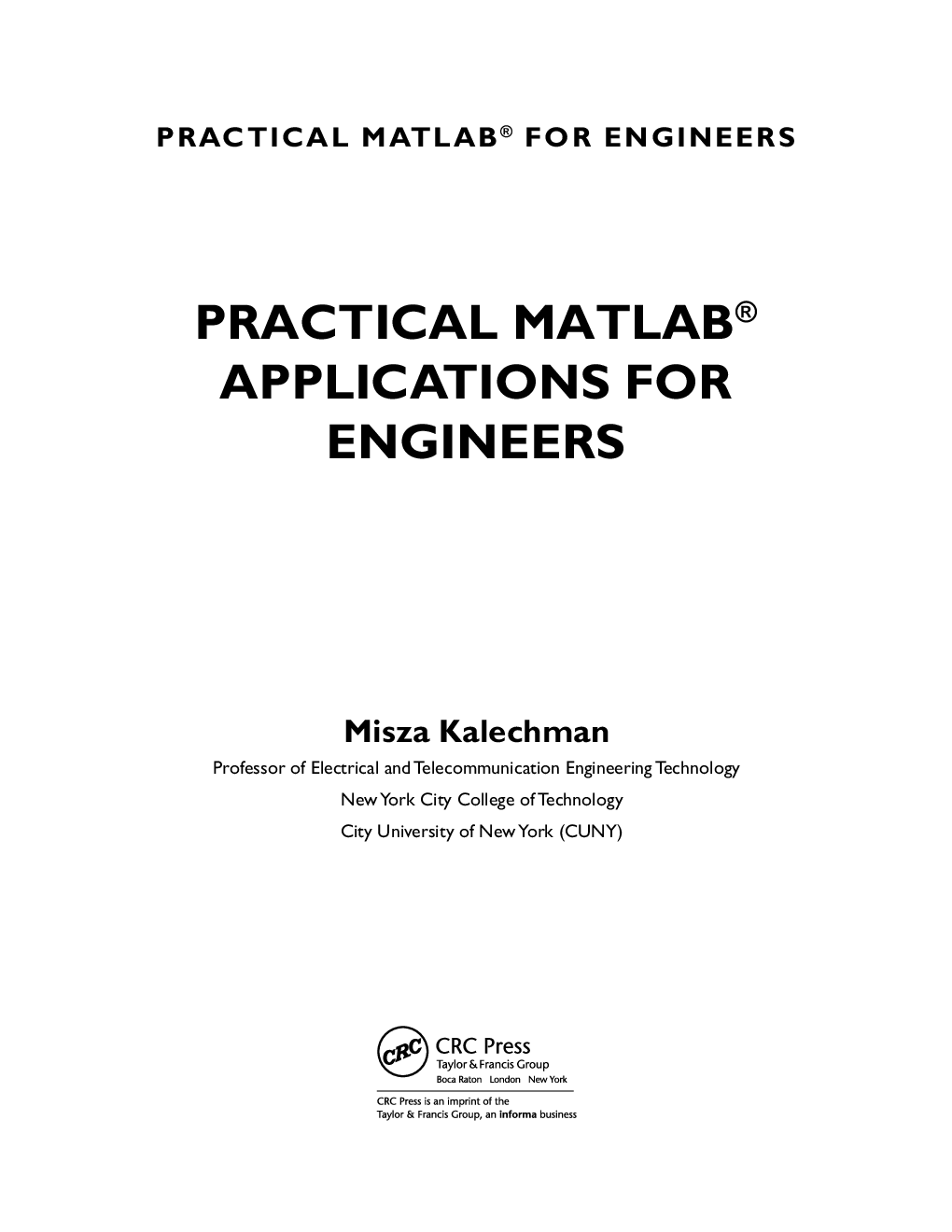 PRACTICAL MATLAB® FOR ENGINEERS

PRACTICAL MATLAB® APPLICATIONS FOR ENGINEERS

Misza Kalechman

Professor of Electrical and Telecommunication Engineering Technology

New York City College of Technology

City University of New York (CUNY)

CRC

CRC Press
Taylor & Francis Group
Boca Raton London New York

CRC Press is an imprint of the Taylor & Francis Group, an informa business